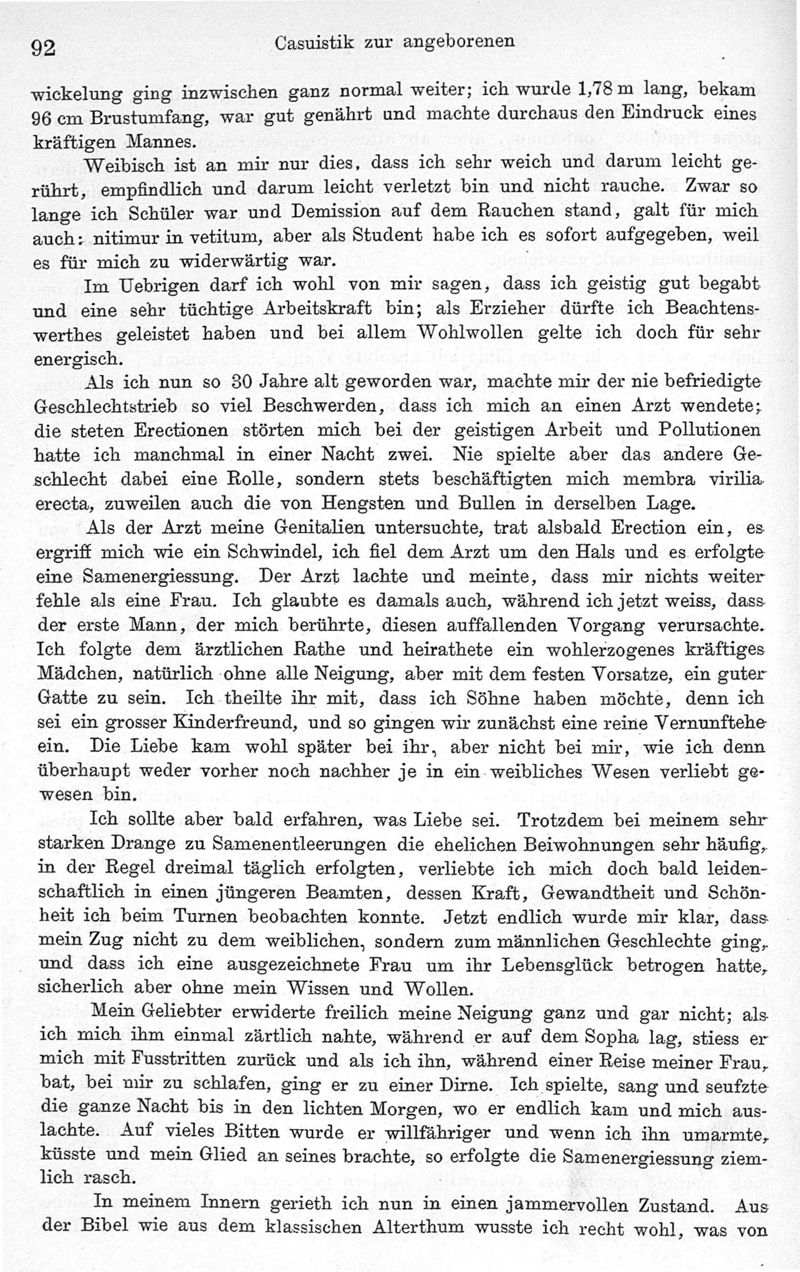 92 Casuistik zur angeborenen

wickelung ging inzwischen ganz normal weiter; ich wurde 1,78 m lang, bekam 96 cm Brustumfang, war gut genährt und machte durchaus den Eindruck eines kräftigen Mannes.

Weibisch ist an mir nur dies, dass ich sehr weich und darum leicht gerührt, empfindlich und darum leicht verletzt bin und nicht rauche. Zwar so lange ich Schüler war und Demission auf dem Rauchen stand, galt für mich auch: nitimur in vetitum, aber als Student habe ich es sofort aufgegeben, weil es für mich zu widerwärtig war.

Im Uebrigen darf ich wohl von mir sagen, dass ich geistig gut begabt und eine sehr tüchtige Arbeitskraft bin; als Erzieher dürfte ich Beachtenswerthes geleistet haben und bei allem Wohlwollen gelte ich doch für sehr energisch.

Als ich nun so 30 Jahre alt geworden war, machte mir der nie befriedigte Geschlechtstrieb so viel Beschwerden, dass ich mich an einen Arzt wendete; die steten Erectionen störten mich bei der geistigen Arbeit und Pollutionen hatte ich manchmal in einer Nacht zwei. Nie spielte aber das andere Geschlecht dabei eine Rolle, sondern stets beschäftigten mich membra virilia erecta, zuweilen auch die von Hengsten und Bullen in derselben Lage.

Als der Arzt meine Genitalien untersuchte, trat alsbald Erection ein, es ergriff mich wie ein Schwindel, ich fiel dem Arzt um den Hals und es erfolgte eine Samenergiessung. Der Arzt lachte und meinte, dass mir nichts weiter fehle als eine Frau. Ich glaubte es damals auch, während ich jetzt weiss, dass der erste Mann, der mich berührte, diesen auffallenden Vorgang verursachte. Ich folgte dem ärztlichen Rathe und heirathete ein wohlerzogenes kräftiges Mädchen, natürlich ohne alle Neigung, aber mit dem festen Vorsatze, ein guter Gatte zu sein. Ich theilte ihr mit, dass ich Söhne haben möchte, denn ich sei ein grosser Kinderfreund, und so gingen wir zunächst eine reine Vernunftehe ein. Die Liebe kam wohl später bei ihr, aber nicht bei mir, wie ich denn überhaupt weder vorher noch nachher je in ein weibliches Wesen verliebt gewesen bin.

Ich sollte aber bald erfahren, was Liebe sei. Trotzdem bei meinem sehr starken Drange zu Samenentleerungen die ehelichen Beiwohnungen sehr häufig, in der Regel dreimal täglich erfolgten, verliebte ich mich doch bald leidenschaftlich in einen jüngeren Beamten, dessen Kraft, Gewandtheit und Schönheit ich beim Turnen beobachten konnte. Jetzt endlich wurde mir klar, dass mein Zug nicht zu dem weiblichen, sondern zum männlichen Geschlechte ging, und dass ich eine ausgezeichnete Frau um ihr Lebensglück betrogen hatte, sicherlich aber ohne mein Wissen und Wollen.

Mein Geliebter erwiderte freilich meine Neigung ganz und gar nicht; als ich mich ihm einmal zärtlich nahte, während er auf dem Sopha lag, stiess er mich mit Fusstritten zurück und als ich ihn, während einer Reise meiner Frau, bat, bei mir zu schlafen, ging er zu einer Dirne. Ich spielte, sang und seufzte die ganze Nacht bis in den lichten Morgen, wo er endlich kam und mich auslachte. Auf vieles Bitten wurde er willfähriger und wenn ich ihn umarmte, küsste und mein Glied an seines brachte, so erfolgte die Samenergiessung ziemlich rasch.

In meinem Innern gerieth ich nun in einen jammervollen Zustand. Aus der Bibel wie aus dem klassischen Alterthum wusste ich recht wohl, was von